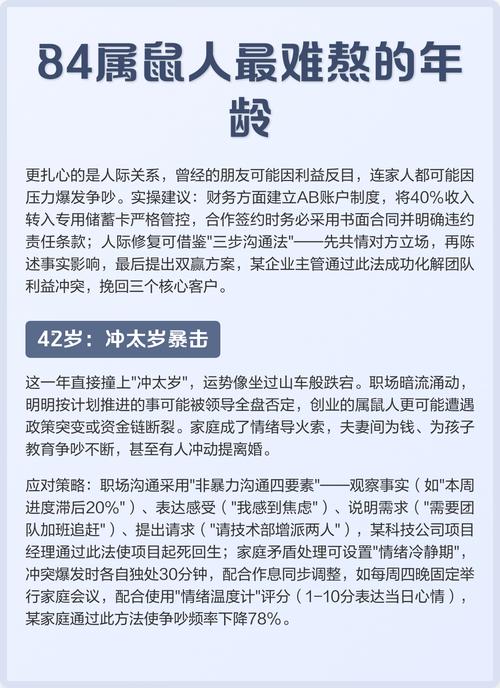 84属鼠人最难熬的年龄

更扎心的是人际关系，曾经的朋友可能因利益反目，连家人都可能因压力爆发争吵。实操建议：财务方面建立AB账户制度，将40%收入转入专用储蓄卡严格管控，合作签约时务必采用书面合同并明确违约责任条款；人际修复可借鉴"三步沟通法"——先共情对方立场，再陈述事实影响，最后提出双赢方案，某企业主管通过此法成功化解团队利益冲突，挽回三个核心客户。

42岁：冲太岁暴击

这一年直接撞上"冲太岁"，运势像坐过山车般跌宕。职场暗流涌动，明明按计划推进的事可能被领导全盘否定，创业的属鼠人更可能遭遇政策突变或资金链断裂。家庭成了情绪导火索，夫妻间为钱、为孩子教育争吵不断，甚至有人冲动提离婚。

应对策略：职场沟通采用"非暴力沟通四要素"——观察事实（如"本周进度滞后20%"）、表达感受（"我感到焦虑"）、说明需求（"需要团队加班追赶"）、提出请求（"请技术部增派两人"），某科技公司项目经理通过此法使项目起死回生；家庭矛盾处理可设置"情绪冷静期"，冲突爆发时各自独处30分钟，配合作息同步调整，如每周四晚固定举行家庭会议，配合使用"情绪温度计"评分（1-10分表达当日心情），某家庭通过此方法使争吵频率下降78%。